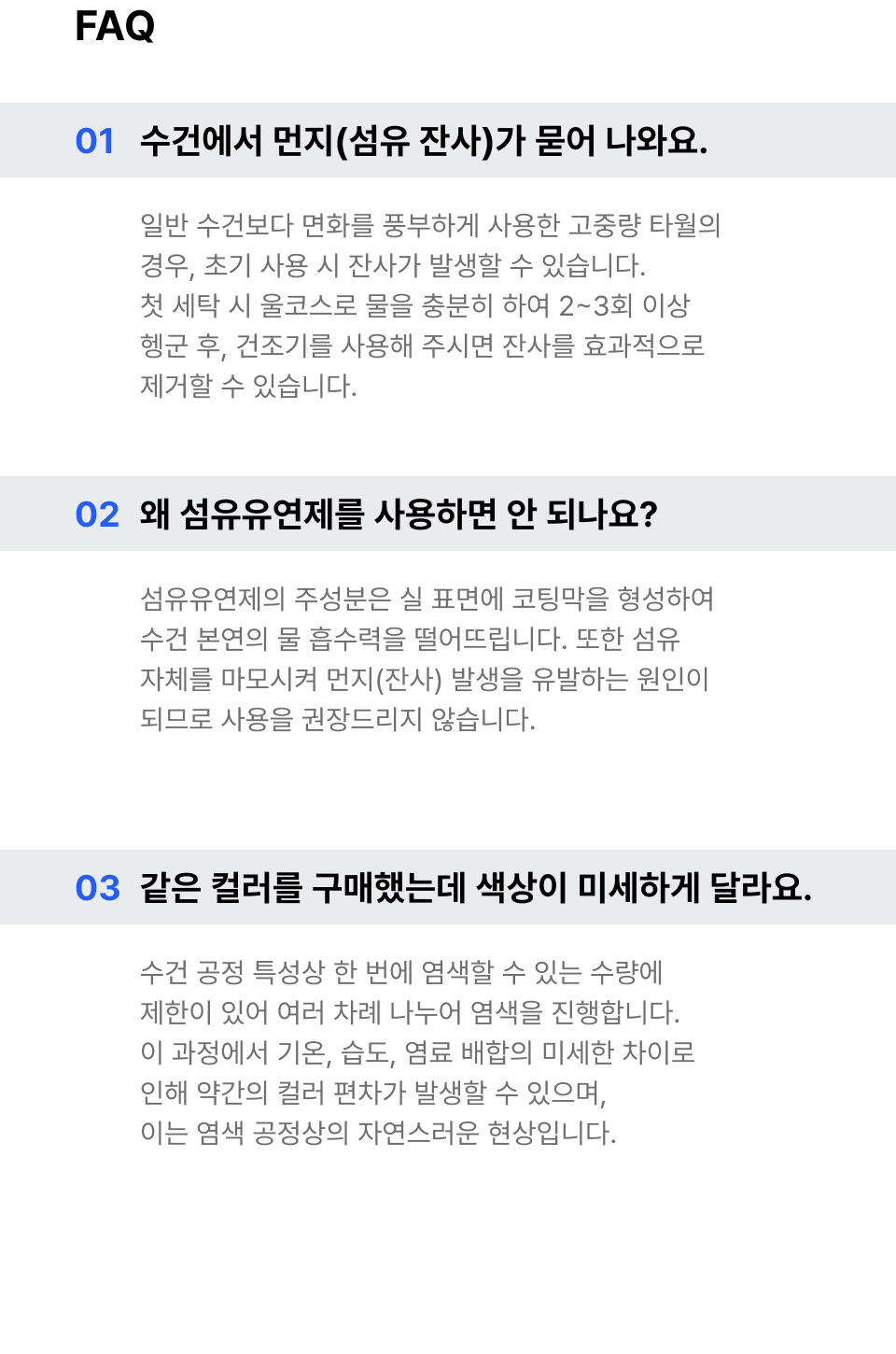 FAQ

01 수건에서 먼지(섬유 잔사)가 묻어 나와요.

일반 수건보다 면화를 풍부하게 사용한 고중량 타월의 경우, 초기 사용 시 잔사가 발생할 수 있습니다. 첫 세탁 시 울코스로 물을 충분히 하여 2~3회 이상 헹군 후, 건조기를 사용해 주시면 잔사를 효과적으로 제거할 수 있습니다.

02 왜 섬유유연제를 사용하면 안 되나요?

섬유유연제의 주성분은 실 표면에 코팅막을 형성하여 수건 본연의 물 흡수력을 떨어뜨립니다. 또한 섬유 자체를 마모시켜 먼지(잔사) 발생을 유발하는 원인이 되므로 사용을 권장드리지 않습니다.

03 같은 컬러를 구매했는데 색상이 미세하게 달라요.

수건 공정 특성상 한 번에 염색할 수 있는 수량에 제한이 있어 여러 차례 나누어 염색을 진행합니다. 이 과정에서 기온, 습도, 염료 배합의 미세한 차이로 인해 약간의 컬러 편차가 발생할 수 있으며, 이는 염색 공정상의 자연스러운 현상입니다.